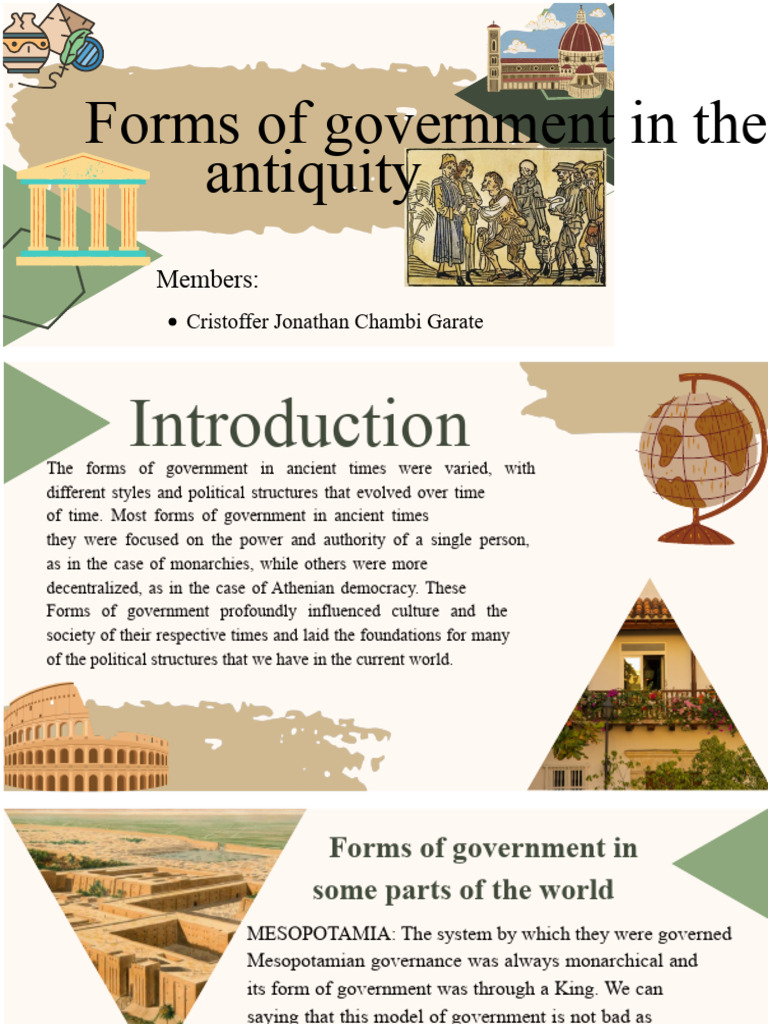 Forms of government in the antiquity

Members:

• Cristoffer Jonathan Chambi Garate

Introduction

The forms of government in ancient times were varied, with different styles and political structures that evolved over time of time. Most forms of government in ancient times they were focused on the power and authority of a single person, as in the case of monarchies, while others were more decentralized, as in the case of Athenian democracy. These Forms of government profoundly influenced culture and the society of their respective times and laid the foundations for many of the political structures that we have in the current world.

Forms of government in some parts of the world

MESOPOTAMIA: The system by which they were governed Mesopotamian governance was always monarchical and its form of government was through a King. We can saying that this model of government is not bad as